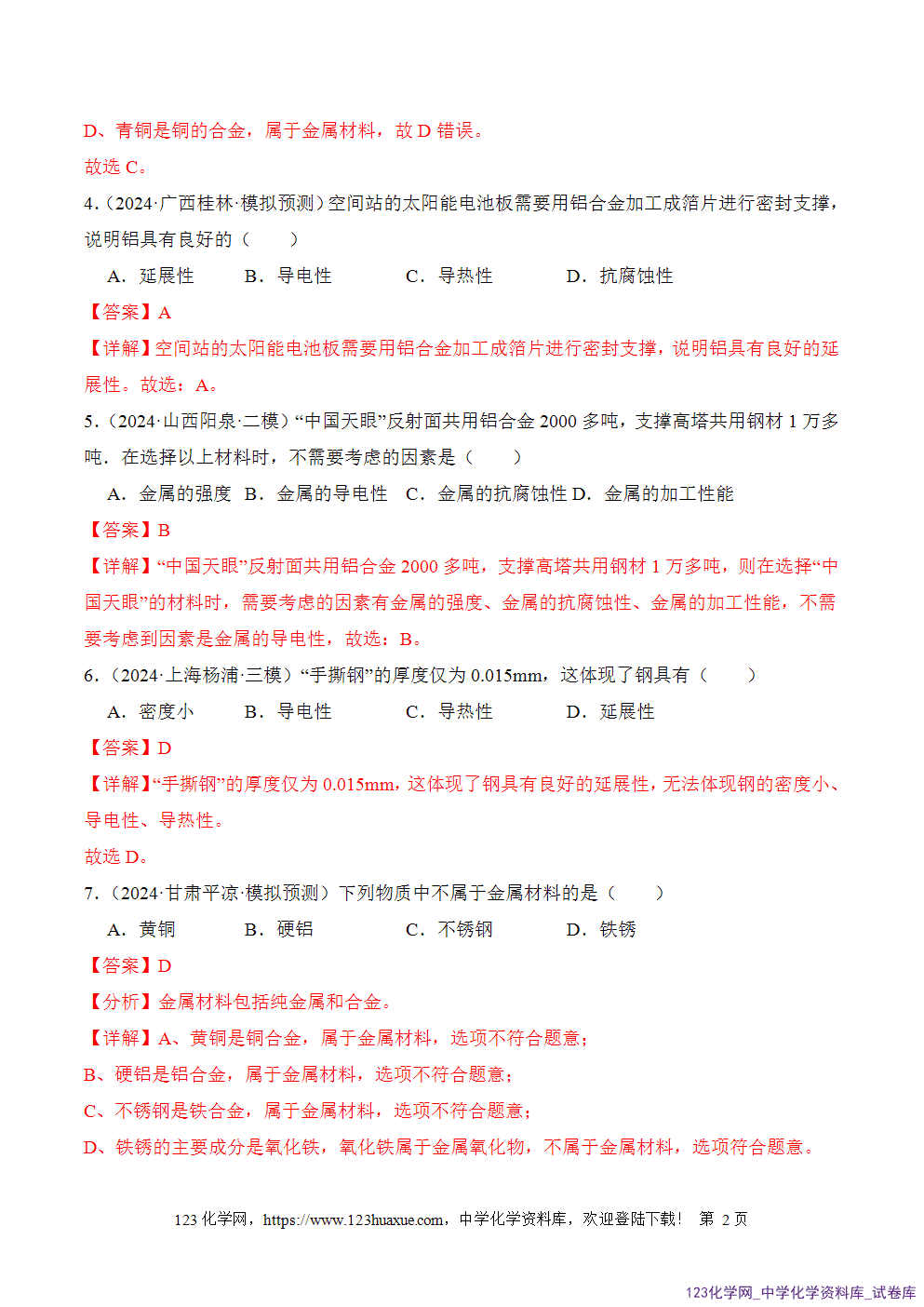 D、青铜是铜的合金，属于金属材料，故D错误。

故选C。

4.（2024·广西桂林·模拟预测）空间站的太阳能电池板需要用铝合金加工成箔片进行密封支撑，说明铝具有良好的（　　）

A．延展性　B．导电性　C．导热性　D．抗腐蚀性

【答案】A

【详解】空间站的太阳能电池板需要用铝合金加工成箔片进行密封支撑，说明铝具有良好的延展性。故选：A。

5.（2024·山西阳泉·二模）“中国天眼”反射面共用铝合金2000多吨，支撑高塔共用钢材1万多吨．在选择以上材料时，不需要考虑的因素是（　　）

A．金属的强度　B．金属的导电性　C．金属的抗腐蚀性　D．金属的加工性能

【答案】B

【详解】“中国天眼”反射面共用铝合金2000多吨，支撑高塔共用钢材1万多吨，则在选择“中国天眼”的材料时，需要考虑的因素有金属的强度、金属的抗腐蚀性、金属的加工性能，不需要考虑到因素是金属的导电性，故选：B。

6.（2024·上海杨浦·三模）“手撕钢”的厚度仅为0.015mm，这体现了钢具有（　　）

A．密度小　B．导电性　C．导热性　D．延展性

【答案】D

【详解】“手撕钢”的厚度仅为0.015mm，这体现了钢具有良好的延展性，无法体现钢的密度小、导电性、导热性。

故选D。

7.（2024·甘肃平凉·模拟预测）下列物质中不属于金属材料的是（　　）

A．黄铜　B．硬铝　C．不锈钢　D．铁锈

【答案】D

【分析】金属材料包括纯金属和合金。

【详解】A、黄铜是铜合金，属于金属材料，选项不符合题意；

B、硬铝是铝合金，属于金属材料，选项不符合题意；

C、不锈钢是铁合金，属于金属材料，选项不符合题意；

D、铁锈的主要成分是氧化铁，氧化铁属于金属氧化物，不属于金属材料，选项符合题意。

123化学网，https://www.123huaxue.com，中学化学资料库，欢迎登陆下载！ 第2页

123化学网_中学化学资料库_试卷库